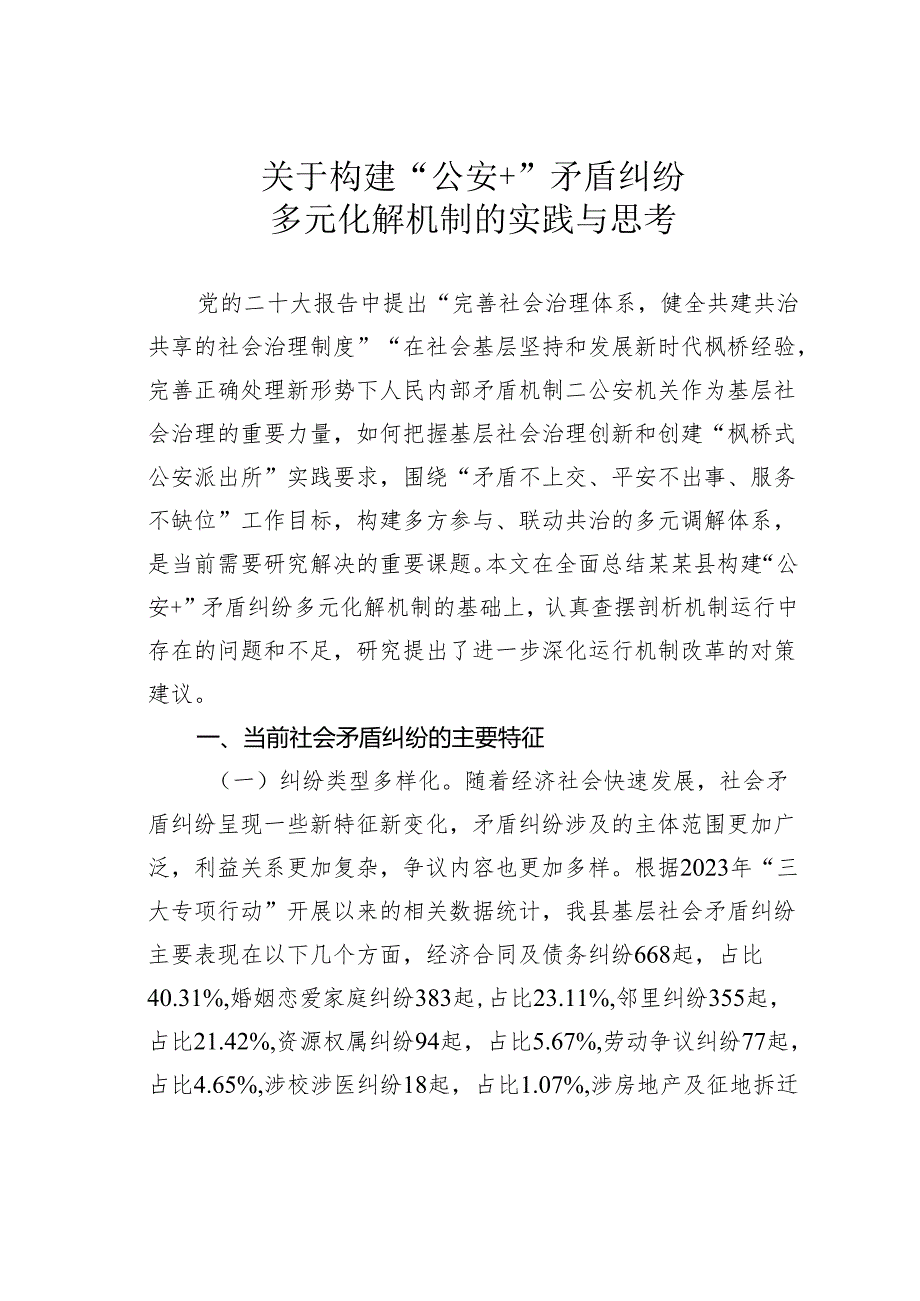 关于构建“公安+”矛盾纠纷多元化解机制的实践与思考

党的二十大报告中提出“完善社会治理体系，健全共建共治共享的社会治理制度”“在社会基层坚持和发展新时代枫桥经验，完善正确处理新形势下人民内部矛盾机制二公安机关作为基层社会治理的重要力量，如何把握基层社会治理创新和创建“枫桥式公安派出所”实践要求，围绕“矛盾不上交、平安不出事、服务不缺位”工作目标，构建多方参与、联动共治的多元调解体系，是当前需要研究解决的重要课题。本文在全面总结某某县构建“公安+”矛盾纠纷多元化解机制的基础上，认真查摆剖析机制运行中存在的问题和不足，研究提出了进一步深化运行机制改革的对策建议。

一、当前社会矛盾纠纷的主要特征

（一）纠纷类型多样化。随着经济社会快速发展，社会矛盾纠纷呈现一些新特征新变化，矛盾纠纷涉及的主体范围更加广泛，利益关系更加复杂，争议内容也更加多样。根据2023年“三大专项行动”开展以来的相关数据统计，我县基层社会矛盾纠纷主要表现在以下几个方面，经济合同及债务纠纷668起，占比40.31%，婚姻恋爱家庭纠纷383起，占比23.11%，邻里纠纷355起，占比21.42%，资源权属纠纷94起，占比5.67%，劳动争议纠纷77起，占比4.65%，涉校涉医纠纷18起，占比1.07%，涉房地产及征地拆迁